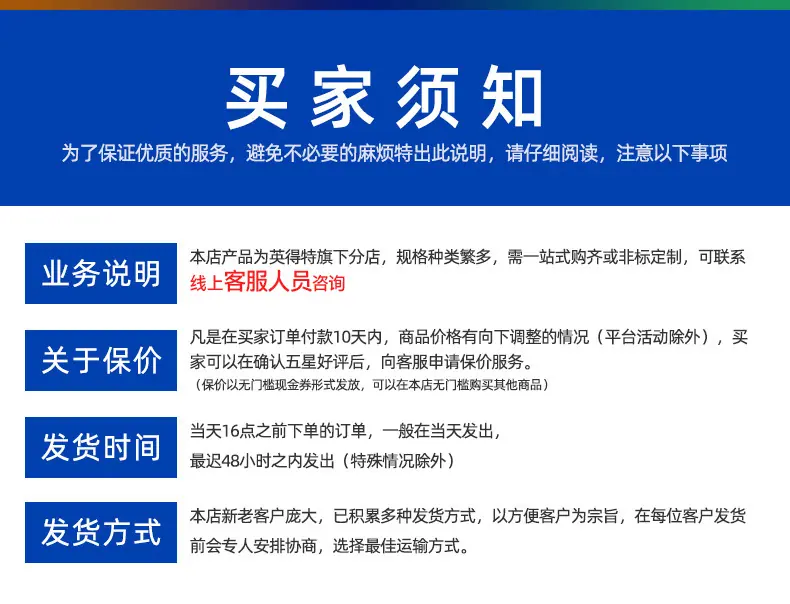 买家须知

为了保证优质的服务，避免不必要的麻烦特出此说明，请仔细阅读，注意以下事项

业务说明

本店产品为英得特旗下分店，规格种类繁多，需一站式购齐或非标定制，可联系线上客服人员咨询

关于保价

凡是在买家订单付款10天内，商品价格有向下调整的情况（平台活动除外），买家可以在确认五星好评后，向客服申请保价服务。
（保价以无门槛现金券形式发放，可以在本店无门槛购买其他商品）

发货时间

当天16点之前下单的订单，一般在当天发出，
最迟48小时之内发出（特殊情况除外）

发货方式

本店新老客户庞大，已积累多种发货方式，以方便客户为宗旨，在每位客户发货前会专人安排协商，选择最佳运输方式。